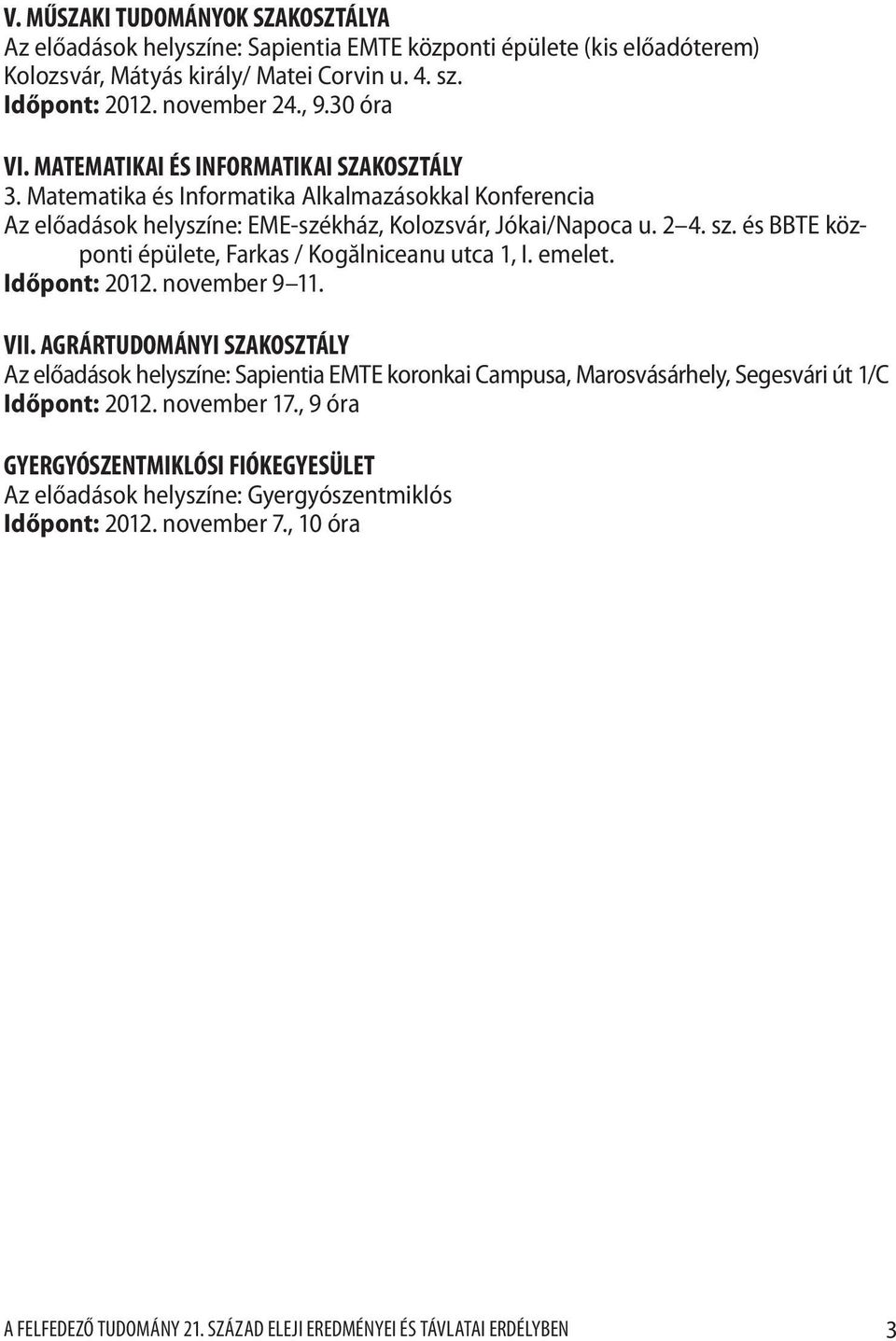 V. MŰSZAKI TUDOMÁNYOK SZAKOSZTÁLYA
Az előadások helyszíne: Sapientia EMTE központi épülete (kis előadóterem) Kolozsvár, Mátyás király/ Matei Corvin u. 4. sz.
Időpont: 2012. november 24., 9.30 óra

VI. MATEMATIKAI ÉS INFORMATIKAI SZAKOSZTÁLY
3. Matematika és Informatika Alkalmazásokkal Konferencia
Az előadások helyszíne: EME-székház, Kolozsvár, Jókai/Napoca u. 2 4. sz. és BBTE központi épülete, Farkas / Kogălniceanu utca 1, I. emelet.
Időpont: 2012. november 9 11.

VII. AGRÁRTUDOMÁNYI SZAKOSZTÁLY
Az előadások helyszíne: Sapientia EMTE koronkai Campusa, Marosvásárhely, Segesvári út 1/C
Időpont: 2012. november 17., 9 óra

GYERGYÓSZENTMIKLÓSI FIÓKEGYESÜLET
Az előadások helyszíne: Gyergyószentmiklós
Időpont: 2012. november 7., 10 óra

A FELFEDEZŐ TUDOMÁNY 21. SZÁZAD ELEJI EREDMÉNYEI ÉS TÁVLATAI ERDÉLYBEN 3